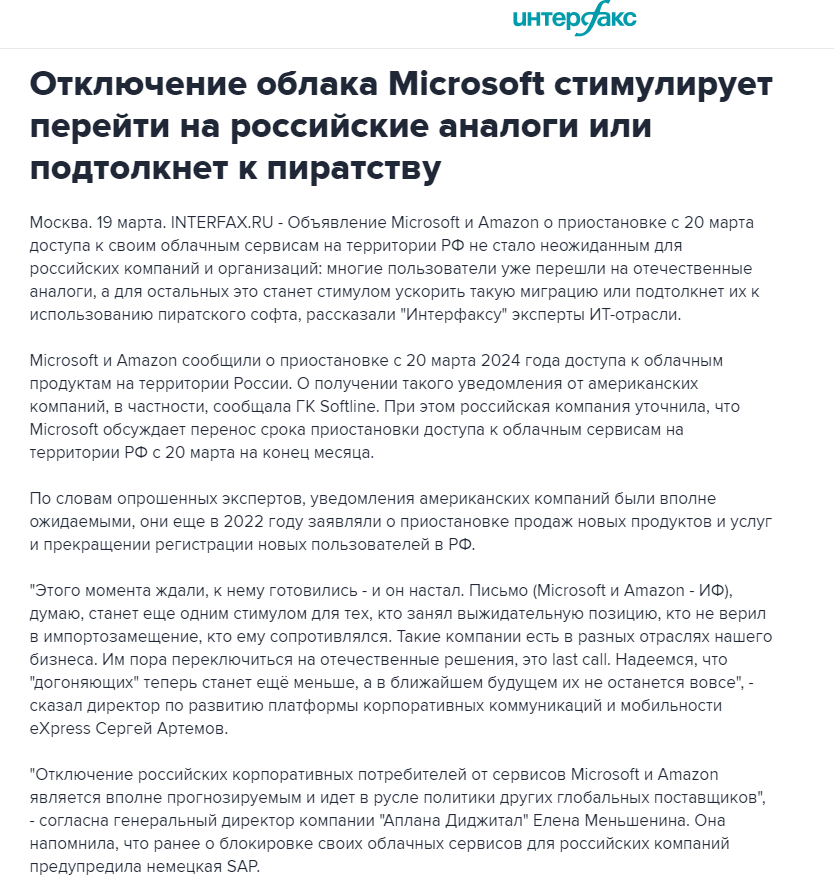 интерфакс

Отключение облака Microsoft стимулирует перейти на российские аналоги или подтолкнет к пиратству

Москва. 19 марта. INTERFAX.RU - Объявление Microsoft и Amazon о приостановке с 20 марта доступа к своим облачным сервисам на территории РФ не стало неожиданным для российских компаний и организаций: многие пользователи уже перешли на отечественные аналоги, а для остальных это станет стимулом ускорить такую миграцию или подтолкнет их к использованию пиратского софта, рассказали "Интерфаксу" эксперты ИТ-отрасли.

Microsoft и Amazon сообщили о приостановке с 20 марта 2024 года доступа к облачным продуктам на территории России. О получении такого уведомления от американских компаний, в частности, сообщала ГК Softline. При этом российская компания уточнила, что Microsoft обсуждает перенос срока приостановки доступа к облачным сервисам на территории РФ с 20 марта на конец месяца.

По словам опрошенных экспертов, уведомления американских компаний были вполне ожидаемыми, они еще в 2022 году заявляли о приостановке продаж новых продуктов и услуг и прекращении регистрации новых пользователей в РФ.

"Этого момента ждали, к нему готовились - и он настал. Письмо (Microsoft и Amazon - ИФ), думаю, станет еще одним стимулом для тех, кто занял выжидательную позицию, кто не верил в импортозамещение, кто ему сопротивлялся. Такие компании есть в разных отраслях нашего бизнеса. Им пора переключиться на отечественные решения, это last call. Надеемся, что "догоняющих" теперь станет ещё меньше, а в ближайшем будущем их не останется вовсе", - сказал директор по развитию платформы корпоративных коммуникаций и мобильности eXpress Сергей Артемов.

"Отключение российских корпоративных потребителей от сервисов Microsoft и Amazon является вполне прогнозируемым и идет в русле политики других глобальных поставщиков", - согласна генеральный директор компании "Аплана Диджитал" Елена Меньшенина. Она напомнила, что ранее о блокировке своих облачных сервисов для российских компаний предупредила немецкая SAP.